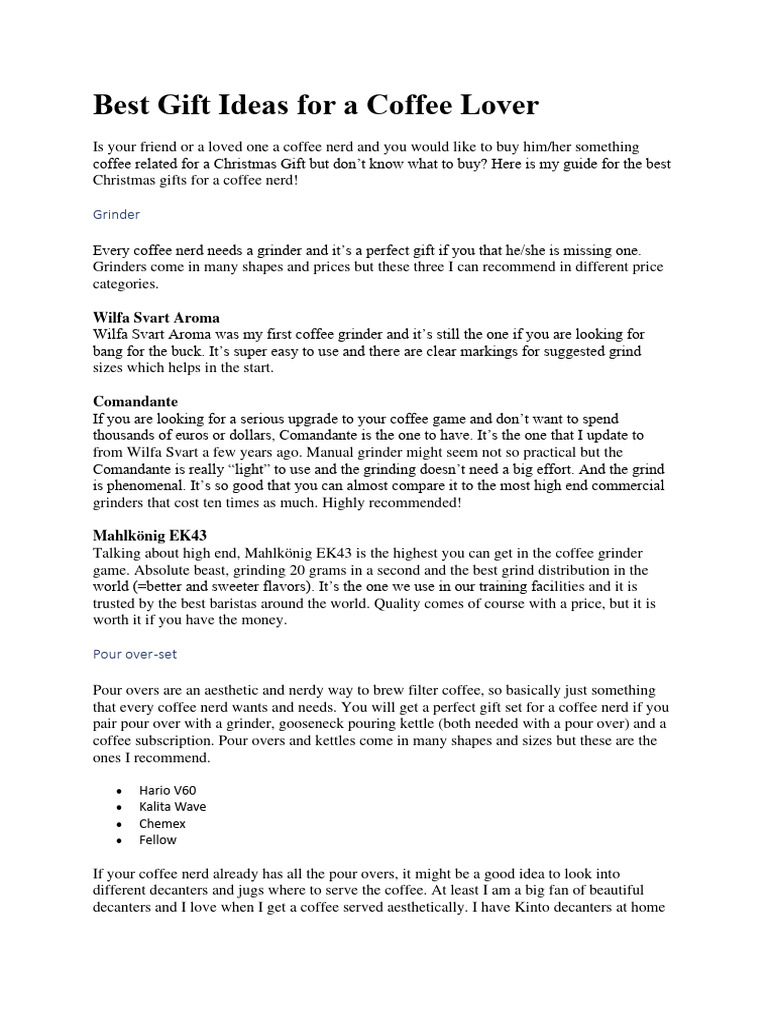 Best Gift Ideas for a Coffee Lover

Is your friend or a loved one a coffee nerd and you would like to buy him/her something coffee related for a Christmas Gift but don't know what to buy? Here is my guide for the best Christmas gifts for a coffee nerd!

Grinder

Every coffee nerd needs a grinder and it's a perfect gift if you that he/she is missing one. Grinders come in many shapes and prices but these three I can recommend in different price categories.

Wilfa Svart Aroma
Wilfa Svart Aroma was my first coffee grinder and it's still the one if you are looking for bang for the buck. It's super easy to use and there are clear markings for suggested grind sizes which helps in the start.

Comandante
If you are looking for a serious upgrade to your coffee game and don't want to spend thousands of euros or dollars, Comandante is the one to have. It's the one that I update to from Wilfa Svart a few years ago. Manual grinder might seem not so practical but the Comandante is really "light" to use and the grinding doesn't need a big effort. And the grind is phenomenal. It's so good that you can almost compare it to the most high end commercial grinders that cost ten times as much. Highly recommended!

Mahlkönig EK43
Talking about high end, Mahlkönig EK43 is the highest you can get in the coffee grinder game. Absolute beast, grinding 20 grams in a second and the best grind distribution in the world (=better and sweeter flavors). It's the one we use in our training facilities and it is trusted by the best baristas around the world. Quality comes of course with a price, but it is worth it if you have the money.

Pour over-set

Pour overs are an aesthetic and nerdy way to brew filter coffee, so basically just something that every coffee nerd wants and needs. You will get a perfect gift set for a coffee nerd if you pair pour over with a grinder, gooseneck pouring kettle (both needed with a pour over) and a coffee subscription. Pour overs and kettles come in many shapes and sizes but these are the ones I recommend.

• Hario V60
• Kalita Wave
• Chemex
• Fellow

If your coffee nerd already has all the pour overs, it might be a good idea to look into different decanters and jugs where to serve the coffee. At least I am a big fan of beautiful decanters and I love when I get a coffee served aesthetically. I have Kinto decanters at home